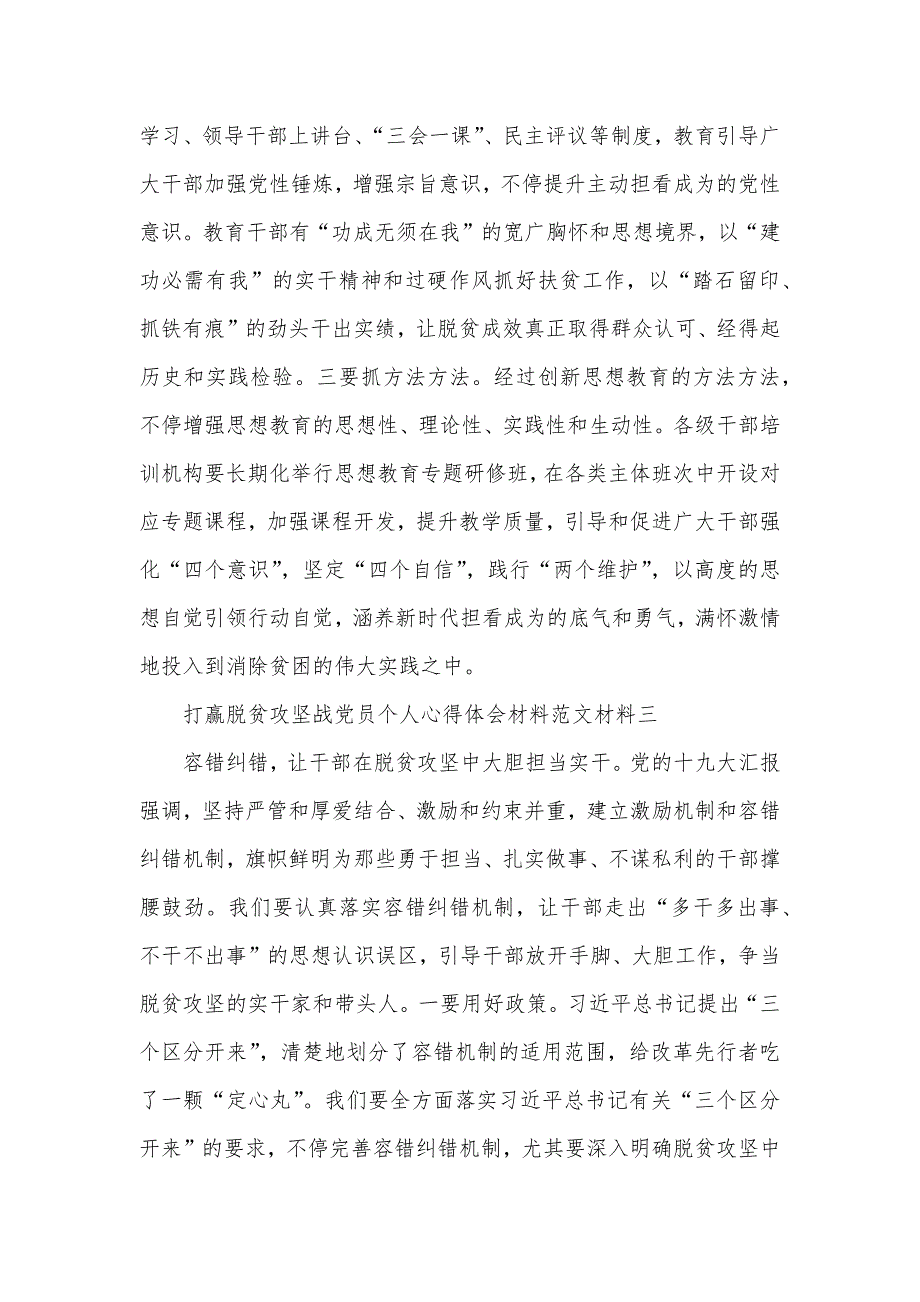 学习、领导干部上讲台、“三会一课”、民主评议等制度，教育引导广大干部加强党性锤炼，增强宗旨意识，不停提升主动担看成为的党性意识。教育干部有“功成无须在我”的宽广胸怀和思想境界，以“建功必需有我”的实干精神和过硬作风抓好扶贫工作，以“踏石留印、抓铁有痕”的劲头干出实绩，让脱贫成效真正取得群众认可、经得起历史和实践检验。三要抓方法方法。经过创新思想教育的方法方法，不停增强思想教育的思想性、理论性、实践性和生动性。各级干部培训机构要长期化举行思想教育专题研修班，在各类主体班次中开设对应专题课程，加强课程开发，提升教学质量，引导和促进广大干部强化“四个意识”，坚定“四个自信”，践行“两个维护”，以高度的思想自觉引领行动自觉，涵养新时代担看成为的底气和勇气，满怀激情地投入到消除贫困的伟大实践之中。

打赢脱贫攻坚战党员个人心得体会材料范文材料三

容错纠错，让干部在脱贫攻坚中大胆担当实干。党的十九大汇报强调，坚持严管和厚爱结合、激励和约束并重，建立激励机制和容错纠错机制，旗帜鲜明为那些勇于担当、扎实做事、不谋私利的干部撑腰鼓劲。我们要认真落实容错纠错机制，让干部走出“多干多出事、不干不出事”的思想认识误区，引导干部放开手脚、大胆工作，争当脱贫攻坚的实干家和带头人。一要用好政策。习近平总书记提出“三个区分开来”，清楚地划分了容错机制的适用范围，给改革先行者吃了一颗“定心丸”。我们要全方面落实习近平总书记有关“三个区分开来”的要求，不停完善容错纠错机制，尤其要深入明确脱贫攻坚中